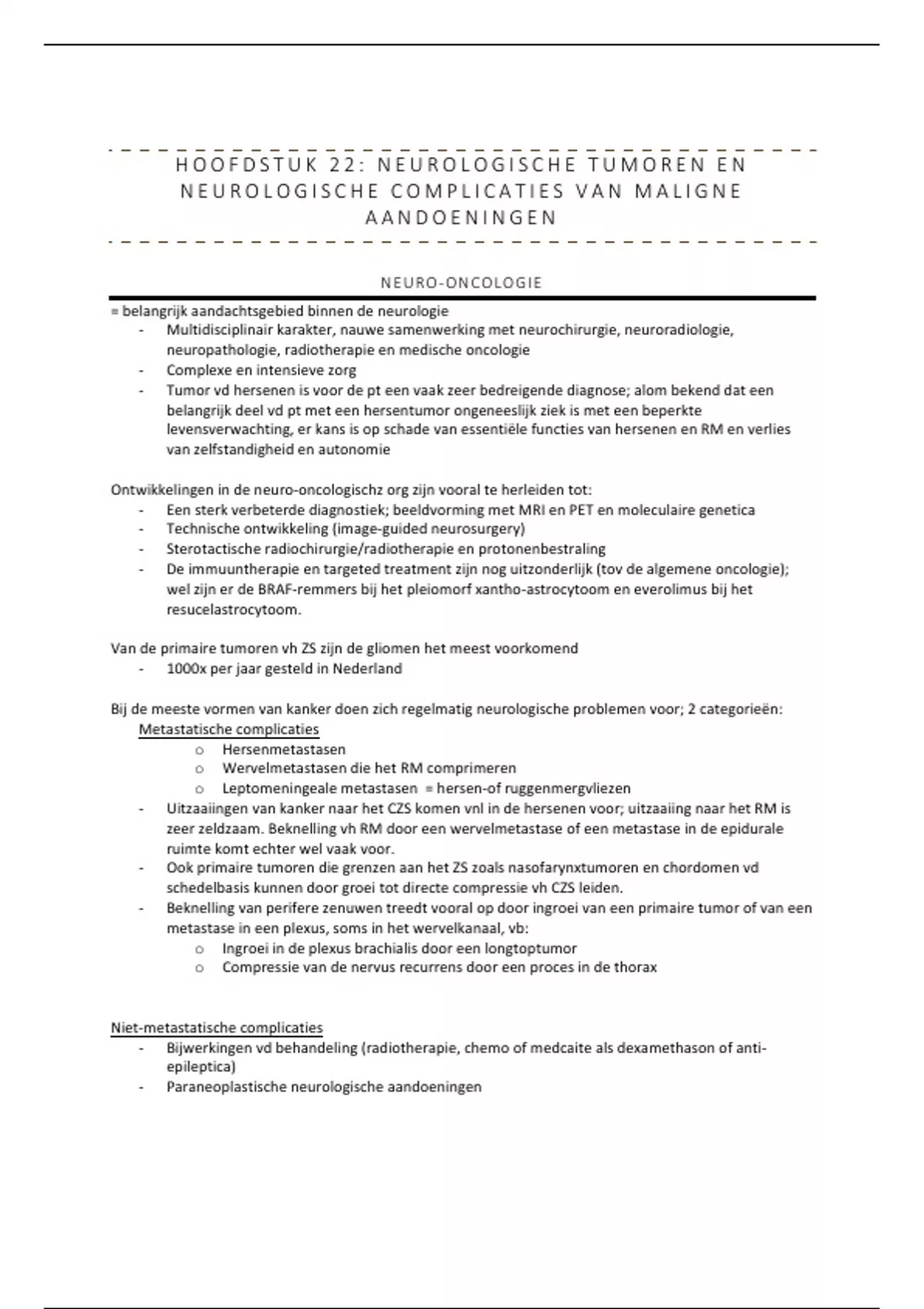 HOOFDSTUK 22: NEUROLOGISCHE TUMOREN EN NEUROLOGISCHE COMPLICATIES VAN MALIGNE AANDOENINGEN

NEURO-ONCOLOGIE

= belangrijk aandachtsgebied binnen de neurologie
- Multidisciplinair karakter, nauwe samenwerking met neurochirurgie, neuroradiologie, neuropathologie, radiotherapie en medische oncologie
- Complexe en intensieve zorg
- Tumor vd hersenen is voor de pt een vaak zeer bedreigende diagnose; alom bekend dat een belangrijk deel vd pt met een hersentumor ongeneeslijk ziek is met een beperkte levensverwachting, er kans is op schade van essentiële functies van hersenen en RM en verlies van zelfstandigheid en autonomie

Ontwikkelingen in de neuro-oncologischz org zijn vooral te herleiden tot:
- Een sterk verbeterde diagnostiek; beeldvorming met MRI en PET en moleculaire genetica
- Technische ontwikkeling (image-guided neurosurgery)
- Sterotactische radiochirurgie/radiotherapie en protonenbestraling
- De immuuntherapie en targeted treatment zijn nog uitzonderlijk (tov de algemene oncologie); wel zijn er de BRAF-remmers bij het pleiomorf xantho-astrocytoom en everolimus bij het resucelastrocytoom.

Van de primaire tumoren vh ZS zijn de gliomen het meest voorkomend
- 1000x per jaar gesteld in Nederland

Bij de meeste vormen van kanker doen zich regelmatig neurologische problemen voor; 2 categorieën:
Metastatische complicaties
o Hersenmetastasen
o Wervelmetastasen die het RM comprimeren
o Leptomeningeale metastasen = hersen-of ruggenmergvliezen
- Uitzaaiingen van kanker naar het CZS komen vnl in de hersenen voor; uitzaaiing naar het RM is zeer zeldzaam. Beknelling vh RM door een wervelmetastase of een metastase in de epidurale ruimte komt echter wel vaak voor.
- Ook primaire tumoren die grenzen aan het ZS zoals nasofarynxtumoren en chordomen vd schedelbasis kunnen door groei tot directe compressie vh CZS leiden.
- Beknelling van perifere zenuwen treedt vooral op door ingroei van een primaire tumor of van een metastase in een plexus, soms in het wervelkanaal, vb:
o Ingroei in de plexus brachialis door een longtoptumor
o Compressie van de nervus recurrens door een proces in de thorax

Niet-metastatische complicaties
- Bijwerkingen vd behandeling (radiotherapie, chemo of medcaite als dexamethason of anti-epileptica)
- Paraneoplastische neurologische aandoeningen